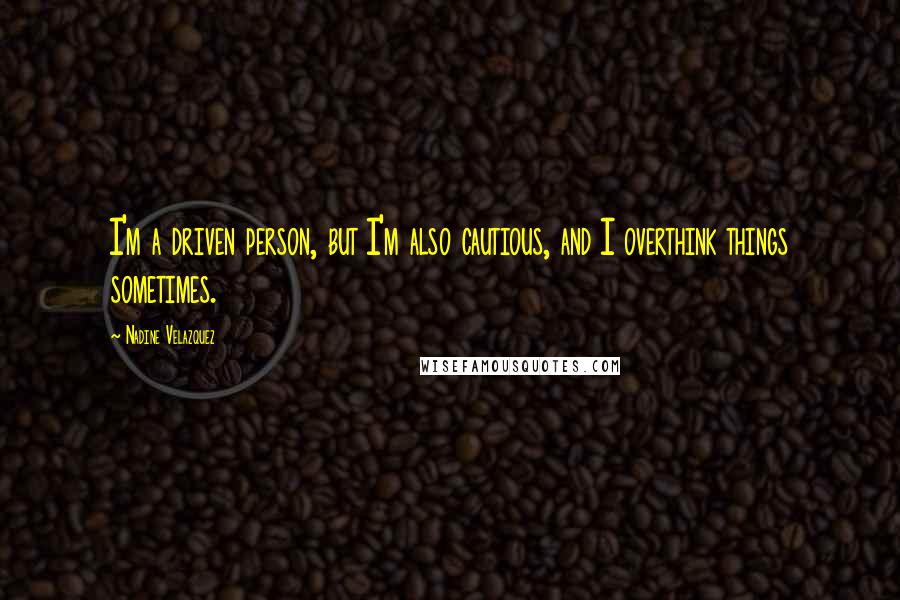 I'm a driven person, but I'm also cautious, and I overthink things sometimes.

~ Nadine Velazquez

WISEFAMOUSQUOTES.COM